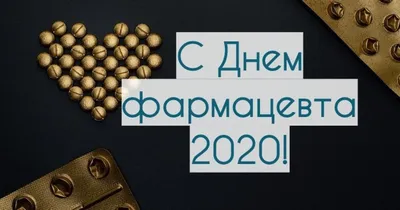 С Днем фармацевта 2020!